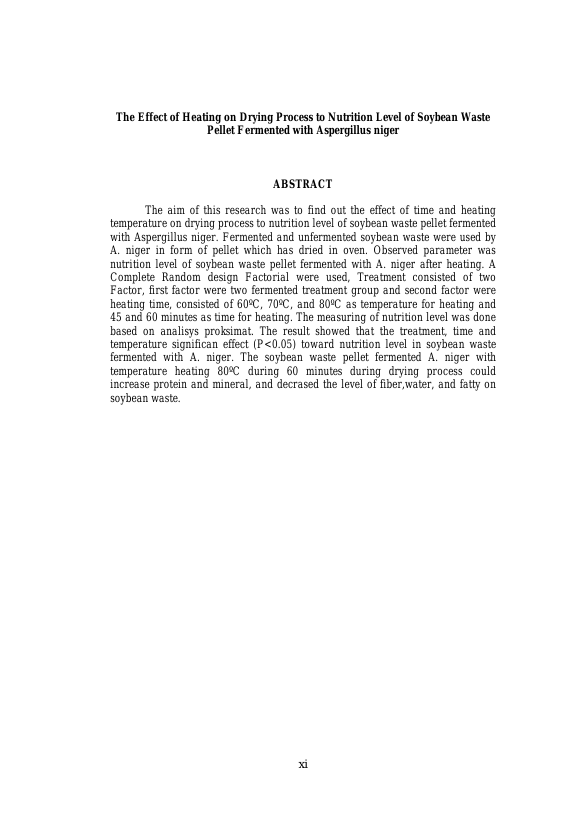 The Effect of Heating on Drying Process to Nutrition Level of Soybean Waste Pellet Fermented with Aspergillus niger

ABSTRACT

The aim of this research was to find out the effect of time and heating temperature on drying process to nutrition level of soybean waste pellet fermented with Aspergillus niger. Fermented and unfermented soybean waste were used by A. niger in form of pellet which has dried in oven. Observed parameter was nutrition level of soybean waste pellet fermented with A. niger after heating. A Complete Random design Factorial were used, Treatment consisted of two Factor, first factor were two fermented treatment group and second factor were heating time, consisted of 60ºC, 70ºC, and 80ºC as temperature for heating and 45 and 60 minutes as time for heating. The measuring of nutrition level was done based on analisys proksimat. The result showed that the treatment, time and temperature significan effect (P<0.05) toward nutrition level in soybean waste fermented with A. niger. The soybean waste pellet fermented A. niger with temperature heating 80ºC during 60 minutes during drying process could increase protein and mineral, and decrased the level of fiber,water, and fatty on soybean waste.

xi